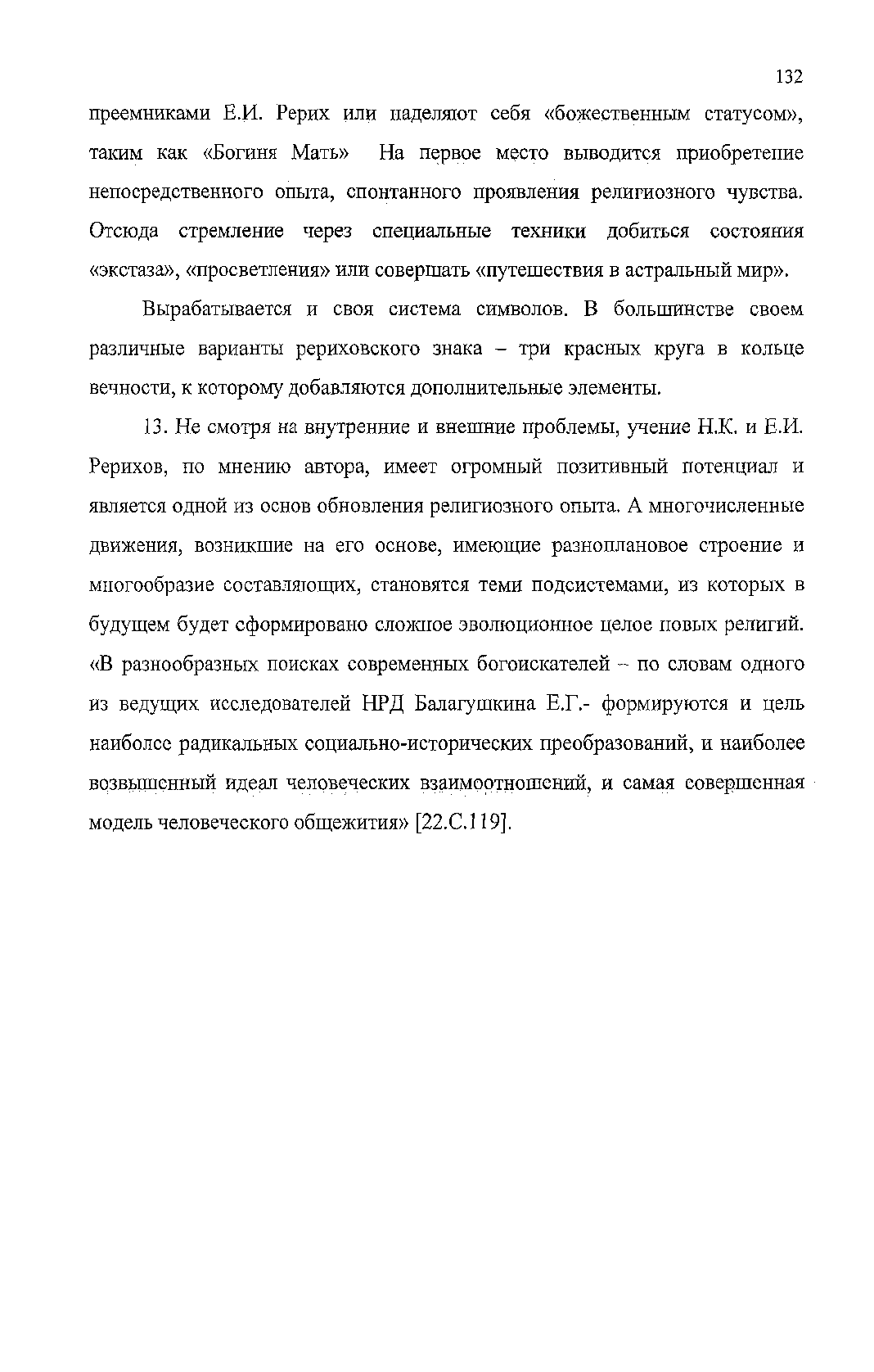 132

преемниками Е.И. Рерих или наделяют себя «божественным статусом», таким как «Богиня Мать» На первое место выводится приобретение непосредственного опыта, спонтанного проявления религиозного чувства. Отсюда стремление через специальные техники добиться состояния «экстаза», «просветления» или совершать «путешествия в астральный мир».

Вырабатывается и своя система символов. В большинстве своем различные варианты рериховского знака – три красных круга в кольце вечности, к которому добавляются дополнительные элементы.

13. Не смотря на внутренние и внешние проблемы, учение Н.К. и Е.И. Рерихов, по мнению автора, имеет огромный позитивный потенциал и является одной из основ обновления религиозного опыта. А многочисленные движения, возникшие на его основе, имеющие разноплановое строение и многообразие составляющих, становятся теми подсистемами, из которых в будущем будет сформировано сложное эволюционное целое новых религий. «В разнообразных поисках современных богоискателей – по словам одного из ведущих исследователей НРД Балагушкина Е.Г.- формируются и цель наиболее радикальных социально-исторических преобразований, и наиболее возвышенный идеал человеческих взаимоотношений, и самая совершенная модель человеческого общежития» [22.С.119].